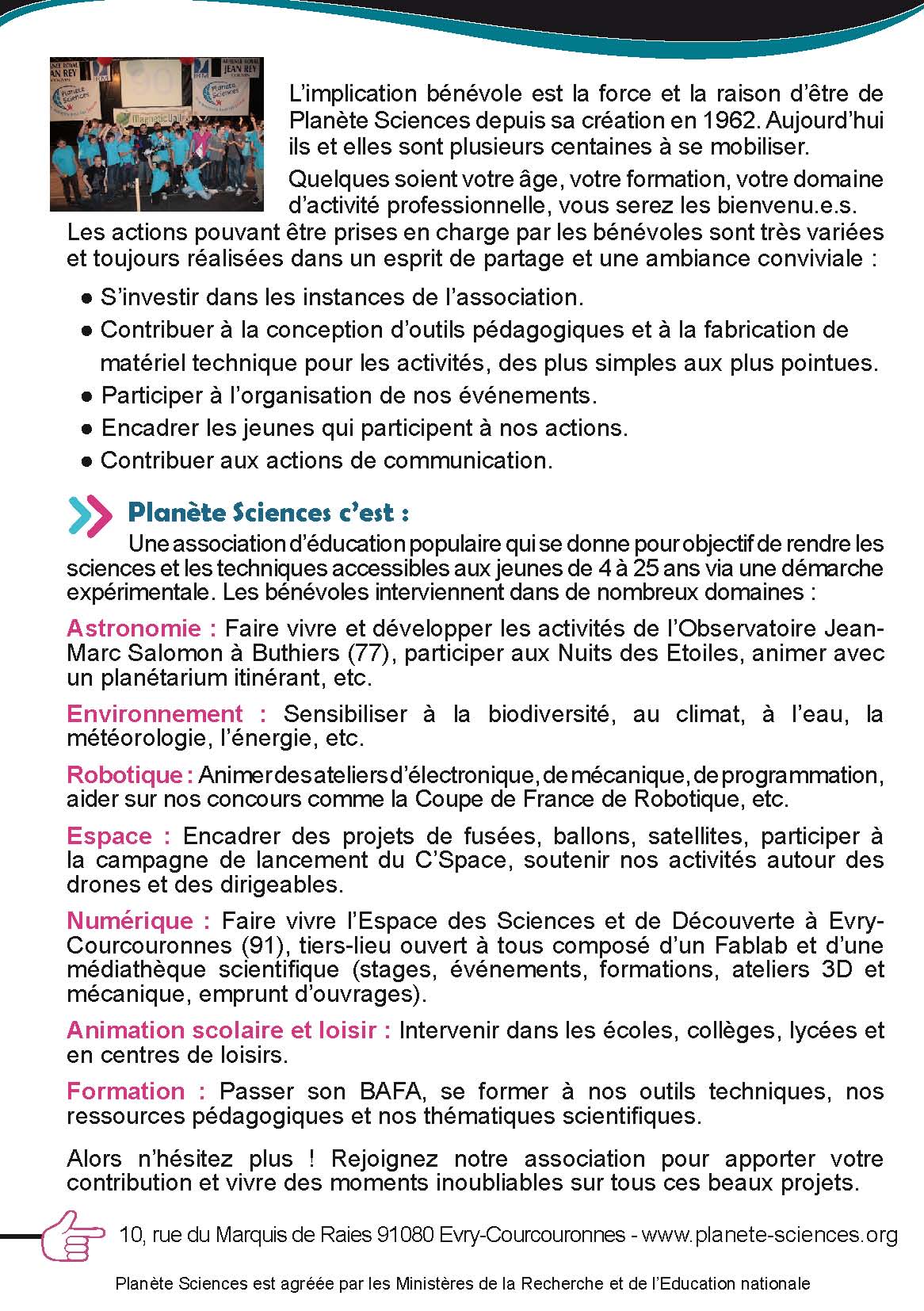 L'implication bénévole est la force et la raison d'être de Planète Sciences depuis sa création en 1962. Aujourd'hui ils et elles sont plusieurs centaines à se mobiliser.

Quelques soient votre âge, votre formation, votre domaine d'activité professionnelle, vous serez les bienvenu.e.s. Les actions pouvant être prises en charge par les bénévoles sont très variées et toujours réalisées dans un esprit de partage et une ambiance conviviale :

● S'investir dans les instances de l'association.
● Contribuer à la conception d'outils pédagogiques et à la fabrication de matériel technique pour les activités, des plus simples aux plus pointues.
● Participer à l'organisation de nos événements.
● Encadrer les jeunes qui participent à nos actions.
● Contribuer aux actions de communication.

Planète Sciences c'est :

Une association d'éducation populaire qui se donne pour objectif de rendre les sciences et les techniques accessibles aux jeunes de 4 à 25 ans via une démarche expérimentale. Les bénévoles interviennent dans de nombreux domaines :

Astronomie : Faire vivre et développer les activités de l'Observatoire Jean-Marc Salomon à Buthiers (77), participer aux Nuits des Etoiles, animer avec un planétarium itinérant, etc.

Environnement : Sensibiliser à la biodiversité, au climat, à l'eau, la météorologie, l'énergie, etc.

Robotique : Animer des ateliers d'électronique, de mécanique, de programmation, aider sur nos concours comme la Coupe de France de Robotique, etc.

Espace : Encadrer des projets de fusées, ballons, satellites, participer à la campagne de lancement du C'Space, soutenir nos activités autour des drones et des dirigeables.

Numérique : Faire vivre l'Espace des Sciences et de Découverte à Evry-Courcouronnes (91), tiers-lieu ouvert à tous composé d'un Fablab et d'une médiathèque scientifique (stages, événements, formations, ateliers 3D et mécanique, emprunt d'ouvrages).

Animation scolaire et loisir : Intervenir dans les écoles, collèges, lycées et en centres de loisirs.

Formation : Passer son BAFA, se former à nos outils techniques, nos ressources pédagogiques et nos thématiques scientifiques.

Alors n'hésitez plus ! Rejoignez notre association pour apporter votre contribution et vivre des moments inoubliables sur tous ces beaux projets.

10, rue du Marquis de Raies 91080 Evry-Courcouronnes - www.planete-sciences.org

Planète Sciences est agréée par les Ministères de la Recherche et de l'Education nationale